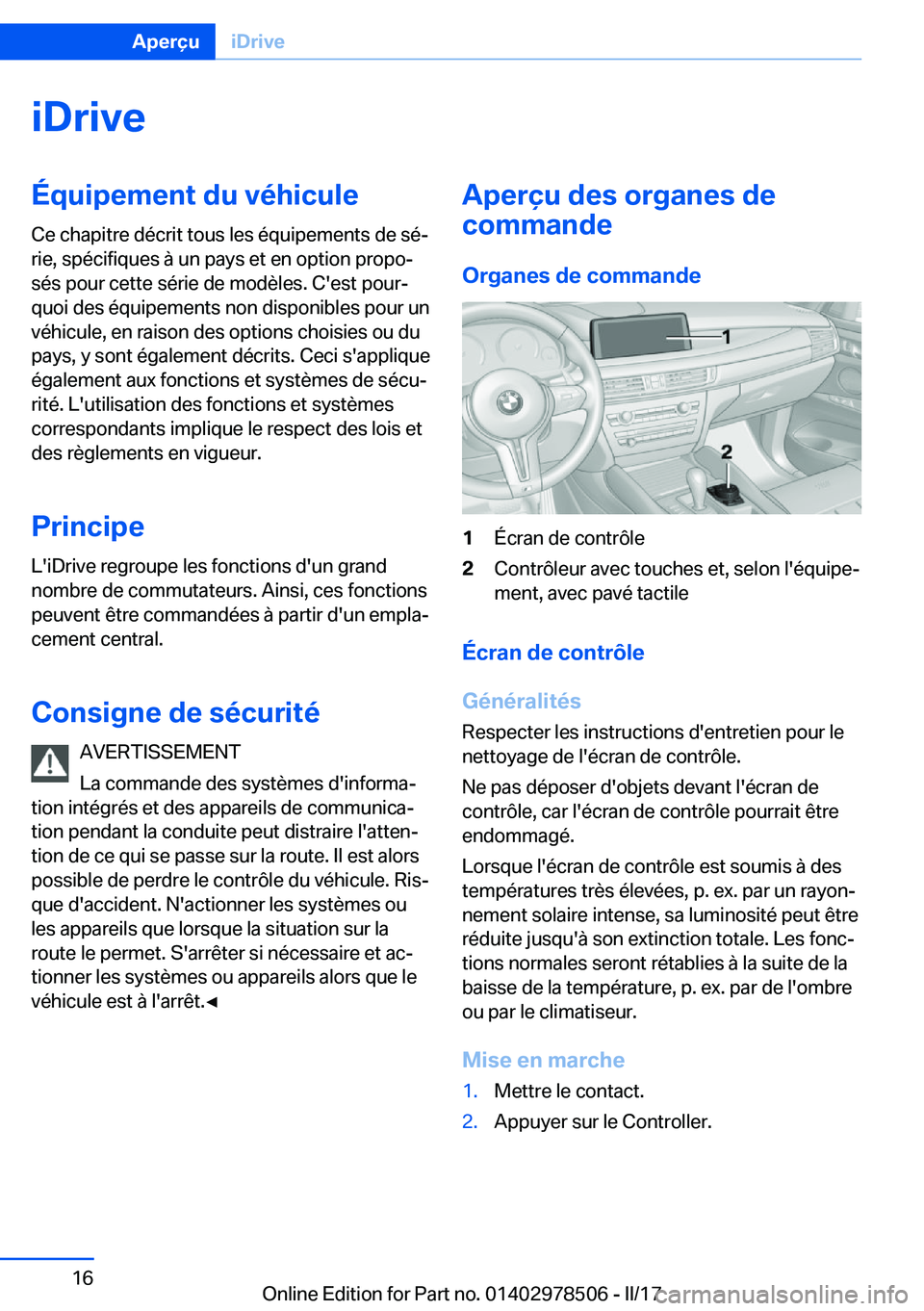 Aperçu iDrive

iDrive

Équipement du véhicule

Ce chapitre décrit tous les équipements de série, spécifiques à un pays et en option proposés pour cette série de modèles. C'est pourquoi des équipements non disponibles pour un véhicule, en raison des options choisies ou du pays, y sont également décrits. Ceci s'applique également aux fonctions et systèmes de sécurité. L'utilisation des fonctions et systèmes correspondants implique le respect des lois et des règlements en vigueur.

Principe

L'iDrive regroupe les fonctions d'un grand nombre de commutateurs. Ainsi, ces fonctions peuvent être commandées à partir d'un emplacement central.

Consigne de sécurité

AVERTISSEMENT

La commande des systèmes d'information intégrés et des appareils de communication pendant la conduite peut distraire l'attention de ce qui se passe sur la route. Il est alors possible de perdre le contrôle du véhicule. Risque d'accident. N'actionner les systèmes ou les appareils que lorsque la situation sur la route le permet. S'arrêter si nécessaire et actionner les systèmes ou appareils alors que le véhicule est à l'arrêt.◄

Aperçu des organes de commande

Organes de commande

1

2

1 Écran de contrôle

2 Contrôleur avec touches et, selon l'équipement, avec pavé tactile

Écran de contrôle

Généralités

Respecter les instructions d'entretien pour le nettoyage de l'écran de contrôle.

Ne pas déposer d'objets devant l'écran de contrôle, car l'écran de contrôle pourrait être endommagé.

Lorsque l'écran de contrôle est soumis à des températures très élevées, p. ex. par un rayonnement solaire intense, sa luminosité peut être réduite jusqu'à son extinction totale. Les fonctions normales seront rétablies à la suite de la baisse de la température, p. ex. par de l'ombre ou par le climatiseur.

Mise en marche

1. Mettre le contact.

2. Appuyer sur le Controller.

16

Online Edition for Part no. 01402978506 - II/17 carmanualsonline.info